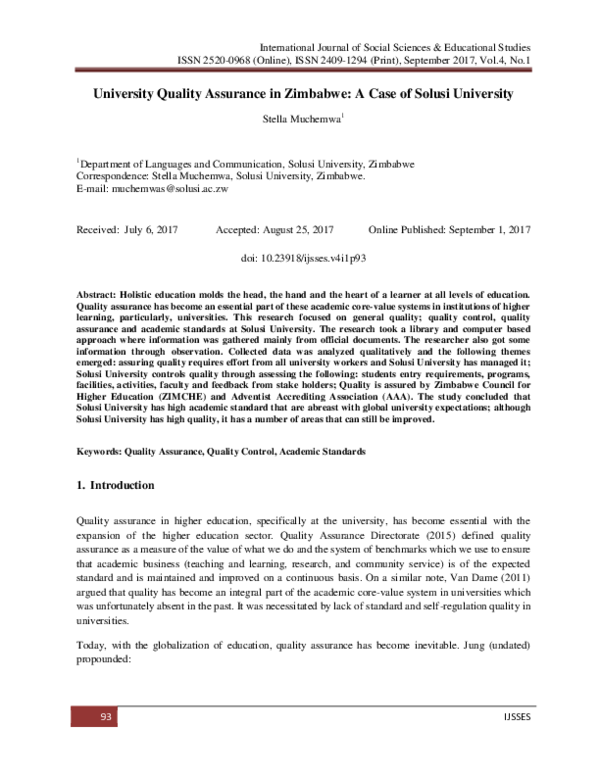 International Journal of Social Sciences & Educational Studies
ISSN 2520-0968 (Online), ISSN 2409-1294 (Print), September 2017, Vol.4, No.1

University Quality Assurance in Zimbabwe: A Case of Solusi University

Stella Muchemwa$^1$

$^1$Department of Languages and Communication, Solusi University, Zimbabwe
Correspondence: Stella Muchemwa, Solusi University, Zimbabwe.
E-mail: muchemwas@solusi.ac.zw

Received: July 6, 2017 Accepted: August 25, 2017 Online Published: September 1, 2017

doi: 10.23918/ijsses.v4i1p93

Abstract: Holistic education molds the head, the hand and the heart of a learner at all levels of education. Quality assurance has become an essential part of these academic core-value systems in institutions of higher learning, particularly, universities. This research focused on general quality; quality control, quality assurance and academic standards at Solusi University. The research took a library and computer based approach where information was gathered mainly from official documents. The researcher also got some information through observation. Collected data was analyzed qualitatively and the following themes emerged: assuring quality requires effort from all university workers and Solusi University has managed it; Solusi University controls quality through assessing the following: students entry requirements, programs, facilities, activities, faculty and feedback from stake holders; Quality is assured by Zimbabwe Council for Higher Education (ZIMCHE) and Adventist Accrediting Association (AAA). The study concluded that Solusi University has high academic standard that are abreast with global university expectations; although Solusi University has high quality, it has a number of areas that can still be improved.

Keywords: Quality Assurance, Quality Control, Academic Standards

1. Introduction

Quality assurance in higher education, specifically at the university, has become essential with the expansion of the higher education sector. Quality Assurance Directorate (2015) defined quality assurance as a measure of the value of what we do and the system of benchmarks which we use to ensure that academic business (teaching and learning, research, and community service) is of the expected standard and is maintained and improved on a continuous basis. On a similar note, Van Dame (2011) argued that quality has become an integral part of the academic core-value system in universities which was unfortunately absent in the past. It was necessitated by lack of standard and self-regulation quality in universities.

Today, with the globalization of education, quality assurance has become inevitable. Jung (undated) propounded:

93 IJSSES